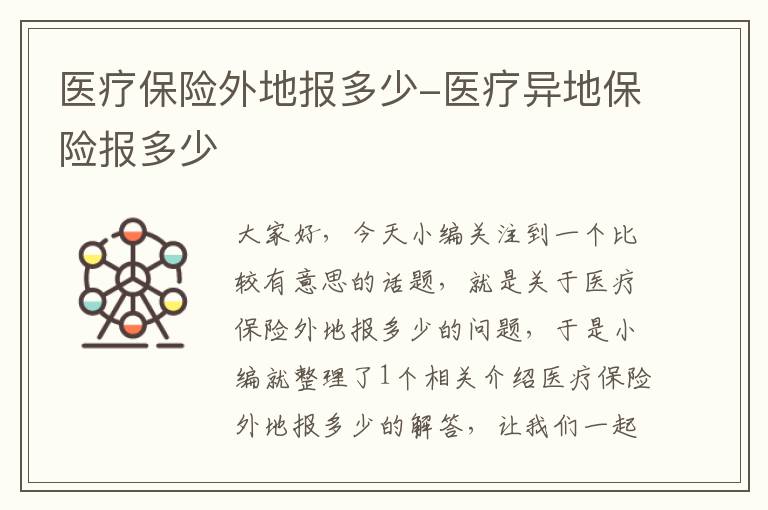 医疗保险外地报多少-医疗异地保险报多少

大家好，今天小编关注到一个比较有意思的话题，就是关于医疗保险外地报多少的问题，于是小编就整理了1个相关介绍医疗保险外地报多少的解答，让我们一起